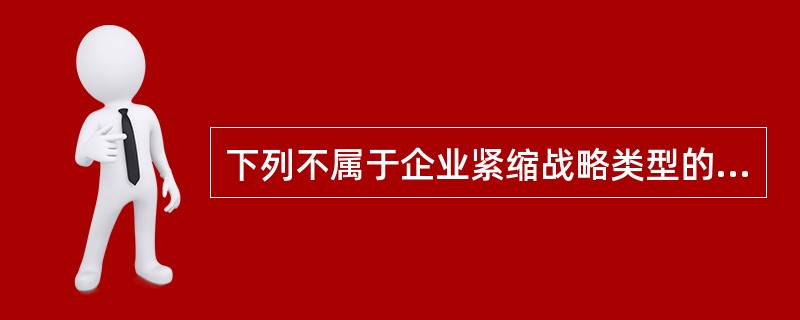 下列不属于企业紧缩战略类型的...